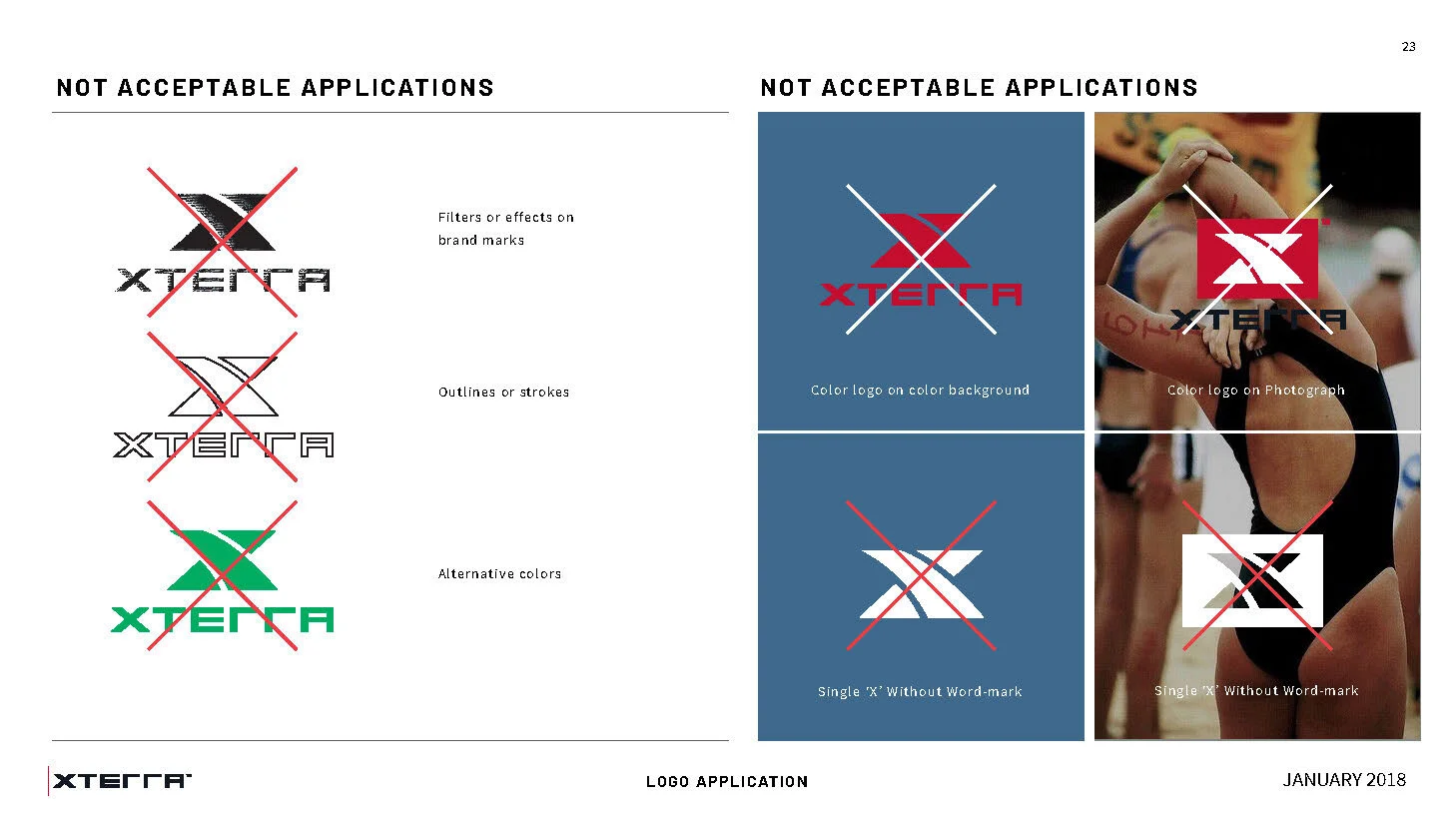 23

NOT ACCEPTABLE APPLICATIONS

XTERRA

Filters or effects on brand marks

XTERRA

Outlines or strokes

XTERRA

Alternative colors

NOT ACCEPTABLE APPLICATIONS

XTERRA

Color logo on color background

XTERRA

Color logo on Photograph

Single 'X' Without Word-mark

Single 'X' Without Word-mark

XTERRA

LOGO APPLICATION

JANUARY 2018